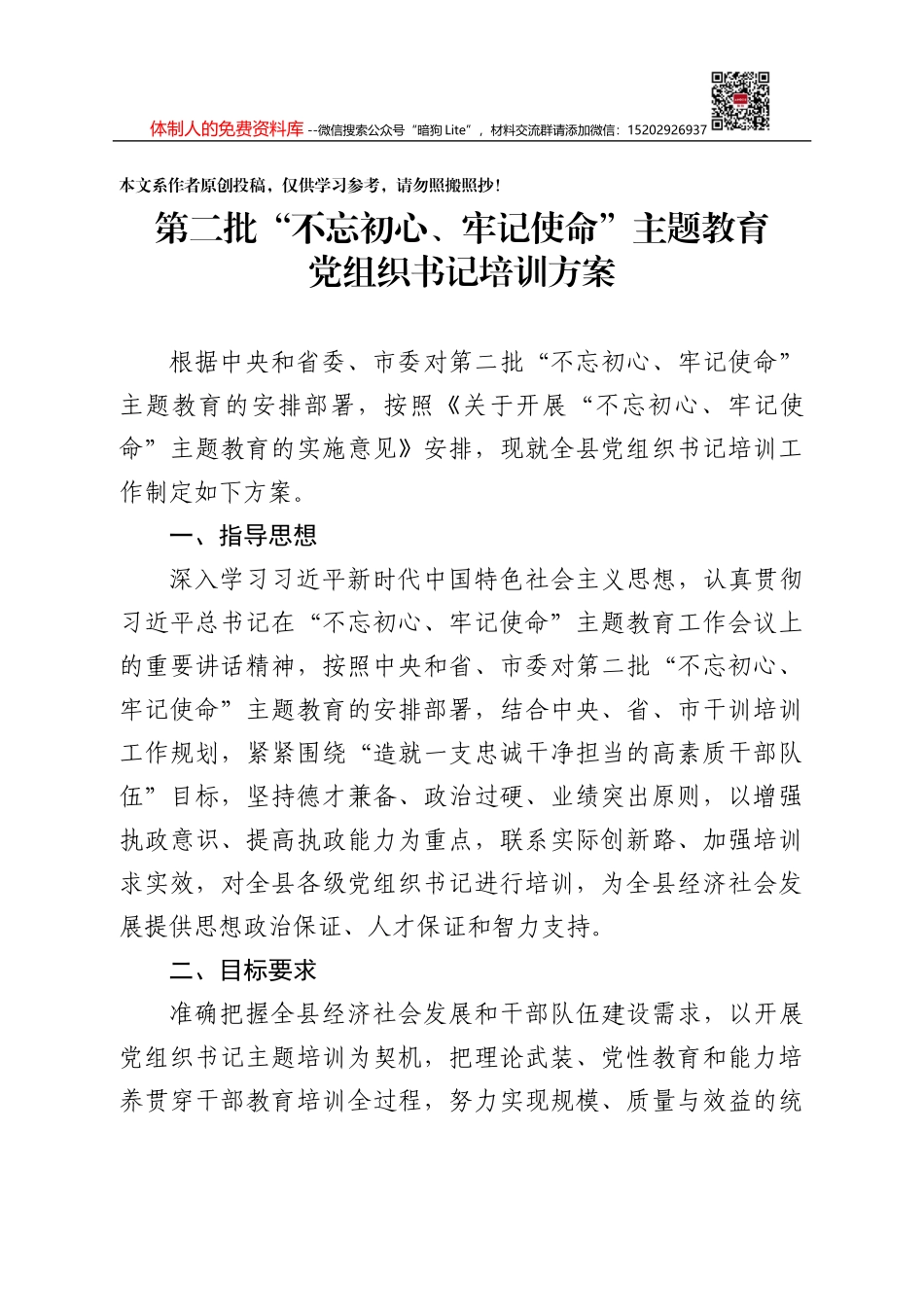 体制人的免费资料库 --微信搜索公众号“暗狗 Lite”，材料交流群请添加微信：15202926937

本文系作者原创投稿，仅供学习参考，请勿照搬照抄！

第二批“不忘初心、牢记使命”主题教育党组织书记培训方案

根据中央和省委、市委对第二批“不忘初心、牢记使命”主题教育的安排部署，按照《关于开展“不忘初心、牢记使命”主题教育的实施意见》安排，现就全县党组织书记培训工作制定如下方案。

一、指导思想

深入学习习近平新时代中国特色社会主义思想，认真贯彻习近平总书记在“不忘初心、牢记使命”主题教育工作会议上的重要讲话精神，按照中央和省、市委对第二批“不忘初心、牢记使命”主题教育的安排部署，结合中央、省、市干训培训工作规划，紧紧围绕“造就一支忠诚干净担当的高素质干部队伍”目标，坚持德才兼备、政治过硬、业绩突出原则，以增强执政意识、提高执政能力为重点，联系实际创新路、加强培训求实效，对全县各级党组织书记进行培训，为全县经济社会发展提供思想政治保证、人才保证和智力支持。

二、目标要求

准确把握全县经济社会发展和干部队伍建设需求，以开展党组织书记主题培训为契机，把理论武装、党性教育和能力培养贯穿干部教育培训全过程，努力实现规模、质量与效益的统